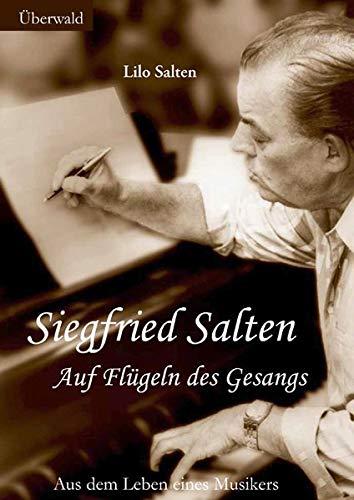 Überwald

Lilo Salten

Siegfried Salten

Auf Flügeln des Gesangs

Aus dem Leben eines Musikers